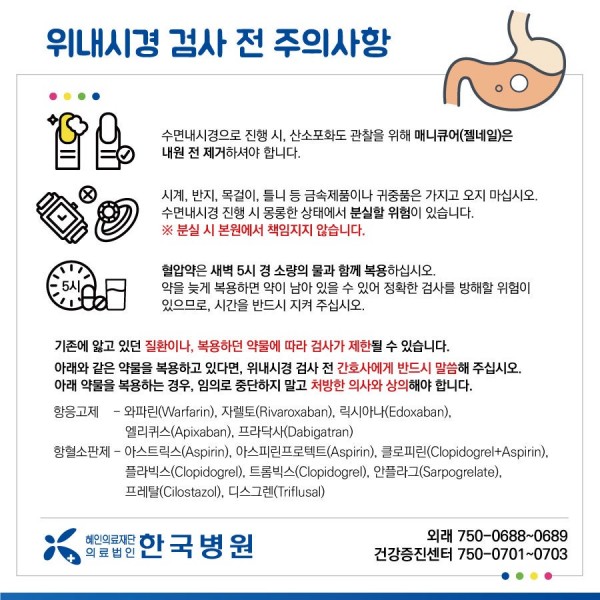 위내시경 검사 전 주의사항

수면내시경으로 진행 시, 산소포화도 관찰을 위해 매니큐어(젤네일)은 내원 전 제거하셔야 합니다.

시계, 반지, 목걸이, 틀니 등 금속제품이나 귀중품은 가지고 오지 마십시오. 수면내시경 진행 시 몽롱한 상태에서 분실할 위험이 있습니다.
※ 분실 시 본원에서 책임지지 않습니다.

5시

혈압약은 새벽 5시 경 소량의 물과 함께 복용하십시오. 약을 늦게 복용하면 약이 남아 있을 수 있어 정확한 검사를 방해할 위험이 있으므로, 시간을 반드시 지켜 주십시오.

기존에 앓고 있던 질환이나, 복용하던 약물에 따라 검사가 제한될 수 있습니다.
아래와 같은 약물을 복용하고 있다면, 위내시경 검사 전 간호사에게 반드시 말씀해 주십시오.
아래 약물을 복용하는 경우, 임의로 중단하지 말고 처방한 의사와 상의해야 합니다.

항응고제 - 와파린(Warfarin), 자렐토(Rivaroxaban), 릭시아나(Edoxaban), 엘리퀴스(Apixaban), 프라닥사(Dabigatran)
항혈소판제 - 아스트릭스(Aspirin), 아스피린프로텍트(Aspirin), 클로피린(Clopidogrel+Aspirin), 플라빅스(Clopidogrel), 트롬빅스(Clopidogrel), 안플라그(Sarpogrelate), 프레탈(Cilostazol), 디스그렌(Triflusal)

혜인의료재단
의료법인 한국병원

외래 750-0688~0689
건강증진센터 750-0701~0703